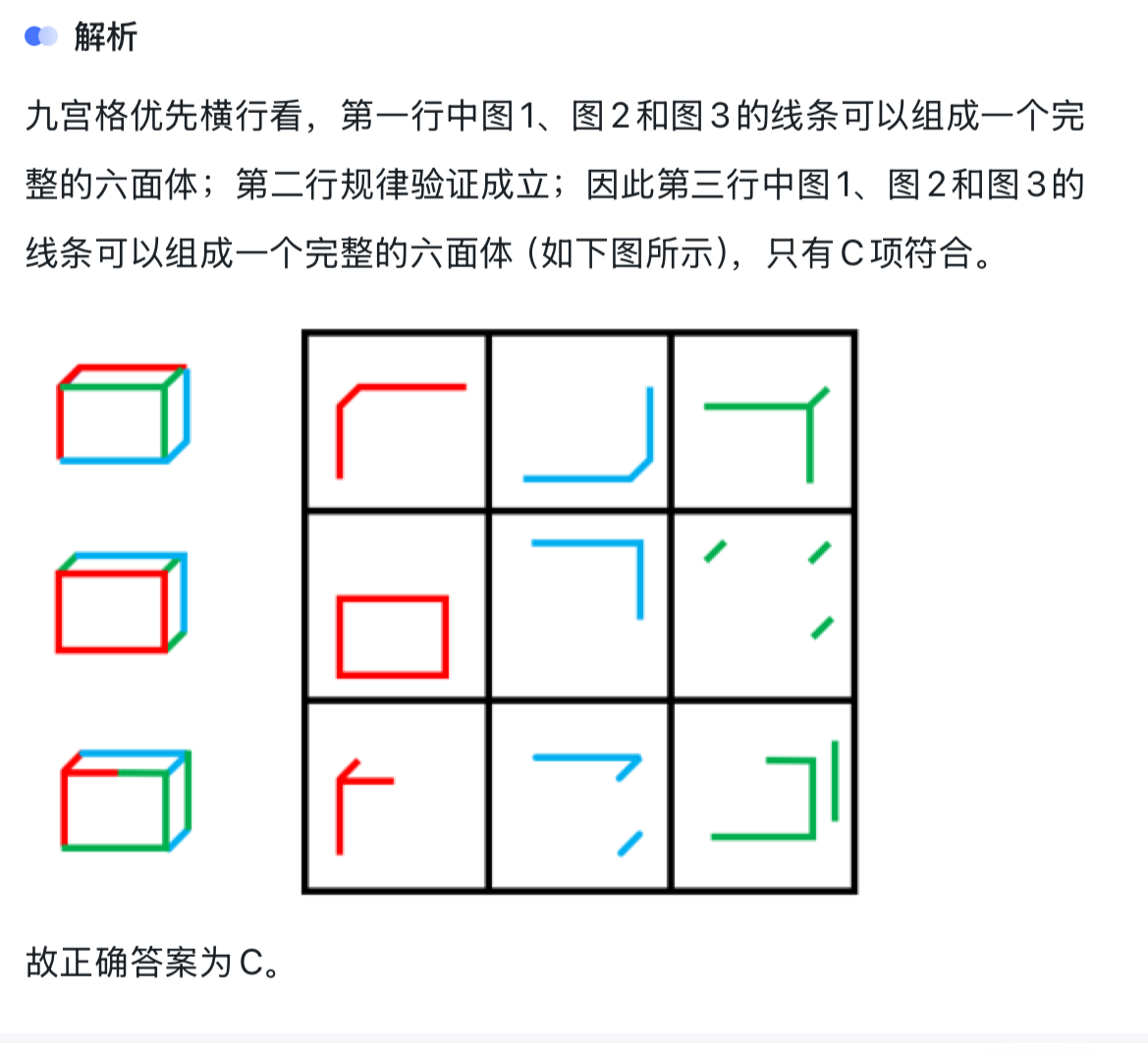 解析

九宫格优先横行看，第一行中图1、图2和图3的线条可以组成一个完整的六面体；第二行规律验证成立；因此第三行中图1、图2和图3的线条可以组成一个完整的六面体（如下图所示），只有C项符合。

故正确答案为C。